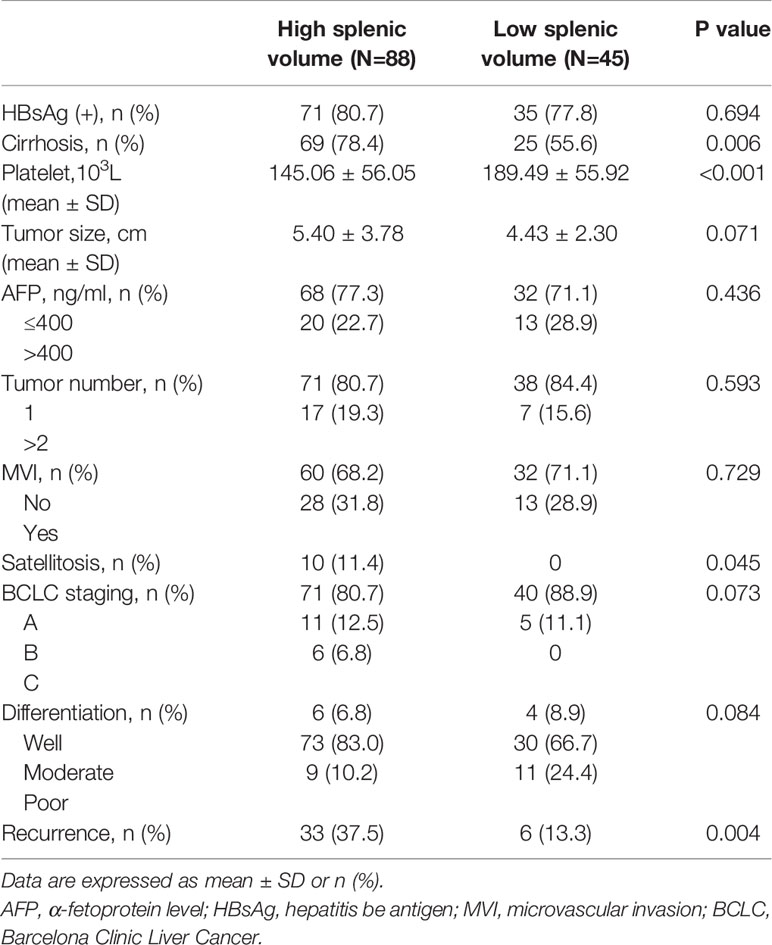 |  | High splenic volume (N=88) | Low splenic volume (N=45) | P value |
|---|---|---|---|
| HBsAg (+), n (%) | 71 (80.7) | 35 (77.8) | 0.694 |
| Cirrhosis, n (%) | 69 (78.4) | 25 (55.6) | 0.006 |
| Platelet,$10^3$L (mean ± SD) | 145.06 ± 56.05 | 189.49 ± 55.92 | <0.001 |
| Tumor size, cm (mean ± SD) | 5.40 ± 3.78 | 4.43 ± 2.30 | 0.071 |
| AFP, ng/ml, n (%) | 68 (77.3) | 32 (71.1) | 0.436 |
| ≤400 | 20 (22.7) | 13 (28.9) |  |
| >400 |  |  |  |
| Tumor number, n (%) | 71 (80.7) | 38 (84.4) | 0.593 |
| 1 | 17 (19.3) | 7 (15.6) |  |
| >2 |  |  |  |
| MVI, n (%) | 60 (68.2) | 32 (71.1) | 0.729 |
| No | 28 (31.8) | 13 (28.9) |  |
| Yes |  |  |  |
| Satellitosis, n (%) | 10 (11.4) | 0 | 0.045 |
| BCLC staging, n (%) | 71 (80.7) | 40 (88.9) | 0.073 |
| A | 11 (12.5) | 5 (11.1) |  |
| B | 6 (6.8) | 0 |  |
| C |  |  |  |
| Differentiation, n (%) | 6 (6.8) | 4 (8.9) | 0.084 |
| Well | 73 (83.0) | 30 (66.7) |  |
| Moderate | 9 (10.2) | 11 (24.4) |  |
| Poor |  |  |  |
| Recurrence, n (%) | 33 (37.5) | 6 (13.3) | 0.004 |

Data are expressed as mean ± SD or n (%).
AFP, α-fetoprotein level; HBsAg, hepatitis be antigen; MVI, microvascular invasion; BCLC, Barcelona Clinic Liver Cancer.